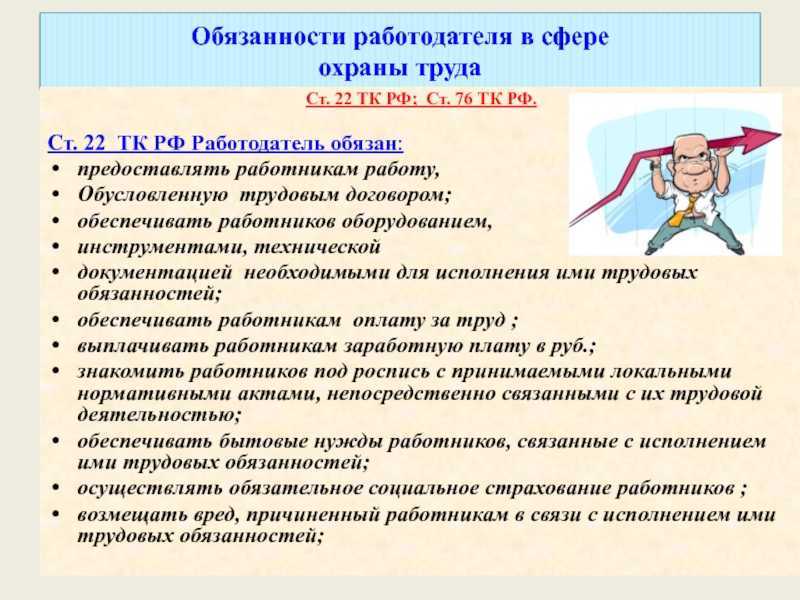 Обязанности работодателя в сфере охраны труда

Ст. 22 ТК РФ; Ст. 76 ТК РФ.

Ст. 22 ТК РФ Работодатель обязан:
• предоставлять работникам работу,
• Обусловленную трудовым договором;
• обеспечивать работников оборудованием,
• инструментами, технической
• документацией необходимыми для исполнения ими трудовых обязанностей;
• обеспечивать работникам оплату за труд ;
• выплачивать работникам заработную плату в руб.;
• знакомить работников под роспись с принимаемыми локальными нормативными актами, непосредственно связанными с их трудовой деятельностью;
• обеспечивать бытовые нужды работников, связанные с исполнением ими трудовых обязанностей;
• осуществлять обязательное социальное страхование работников ;
• возмещать вред, причиненный работникам в связи с исполнением ими трудовых обязанностей;